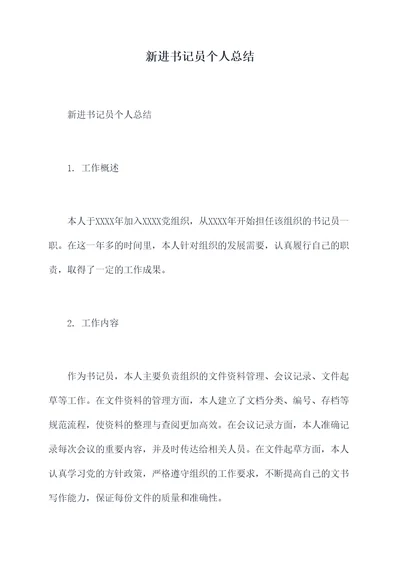 新进书记员个人总结

新进书记员个人总结

1. 工作概述

本人于XXXX年加入XXXX党组织，从XXXX年开始担任该组织的书记员一职。在这一年多的时间里，本人针对组织的发展需要，认真履行自己的职责，取得了一定的工作成果。

2. 工作内容

作为书记员，本人主要负责组织的文件资料管理、会议记录、文件起草等工作。在文件资料的管理方面，本人建立了文档分类、编号、存档等规范流程，使资料的整理与查阅更加高效。在会议记录方面，本人准确记录每次会议的重要内容，并及时传达给相关人员。在文件起草方面，本人认真学习党的方针政策，严格遵守组织的工作要求，不断提高自己的文书写作能力，保证每份文件的质量和准确性。